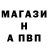 МАГАЗИ
Н
А ПВП